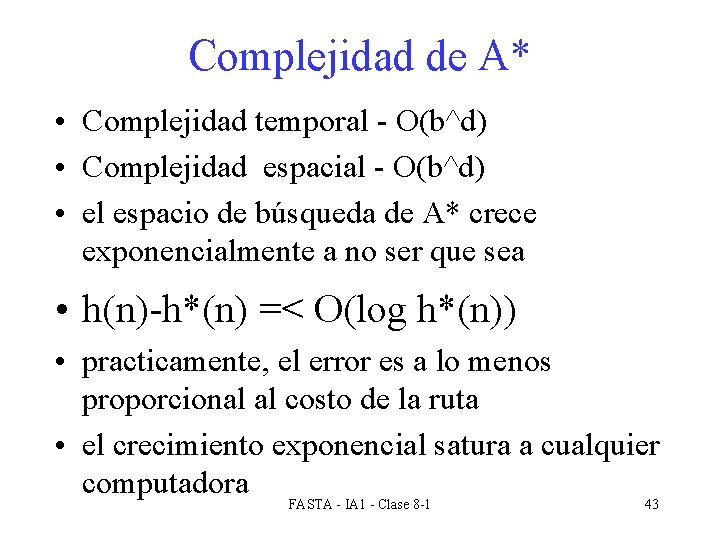 Complejidad de A*

• Complejidad temporal - O(b^d)
• Complejidad espacial - O(b^d)
• el espacio de búsqueda de A* crece exponencialmente a no ser que sea
• h(n)-h*(n) =< O(log h*(n))
• practicamente, el error es a lo menos proporcional al costo de la ruta
• el crecimiento exponencial satura a cualquier computadora

FASTA - IA1 - Clase 8-1

43